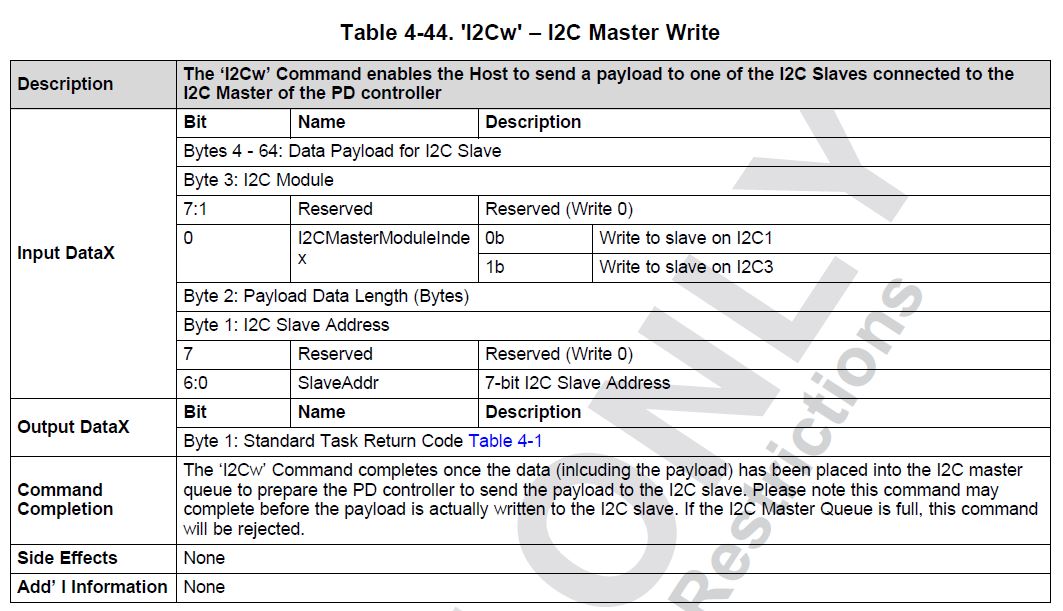 Table 4-44. 'I2Cw' – I2C Master Write

| Description | The 'I2Cw' Command enables the Host to send a payload to one of the I2C Slaves connected to the I2C Master of the PD controller | | | |
|---|---|---|---|---|
| Input DataX | Bit | Name | Description | |
| | Bytes 4 - 64: Data Payload for I2C Slave | | | |
| | Byte 3: I2C Module | | | |
| | 7:1 | Reserved | Reserved (Write 0) | |
| | 0 | I2CMasterModuleIndex | 0b | Write to slave on I2C1 |
| | | | 1b | Write to slave on I2C3 |
| | Byte 2: Payload Data Length (Bytes) | | | |
| | Byte 1: I2C Slave Address | | | |
| | 7 | Reserved | Reserved (Write 0) | |
| | 6:0 | SlaveAddr | 7-bit I2C Slave Address | |
| Output DataX | Bit | Name | Description | |
| | Byte 1: Standard Task Return Code Table 4-1 | | | |
| Command Completion | The 'I2Cw' Command completes once the data (inlcuding the payload) has been placed into the I2C master queue to prepare the PD controller to send the payload to the I2C slave. Please note this command may complete before the payload is actually written to the I2C slave. If the I2C Master Queue is full, this command will be rejected. | | | |
| Side Effects | None | | | |
| Add' l Information | None | | | |

ONLY
Restrictions